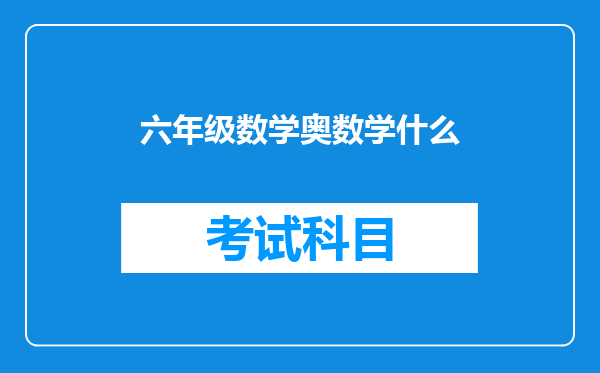 六年级数学奥数学什么

考试科目